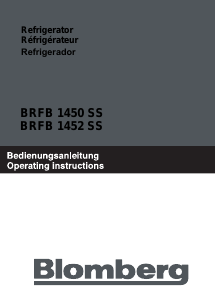 Refrigerator
Réfrigérateur
Refrigerador

BRFB 1450 SS
BRFB 1452 SS

Bedienungsanleitung
Operating instructions

Blomberg